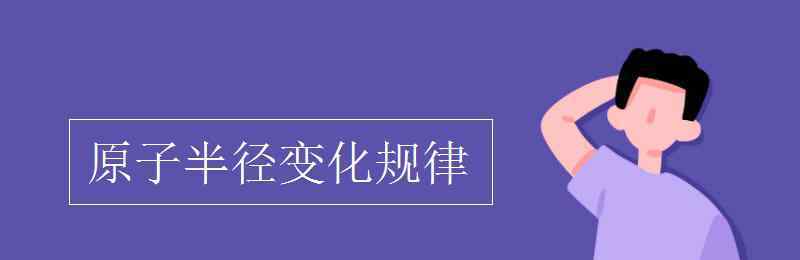 原子半径变化规律